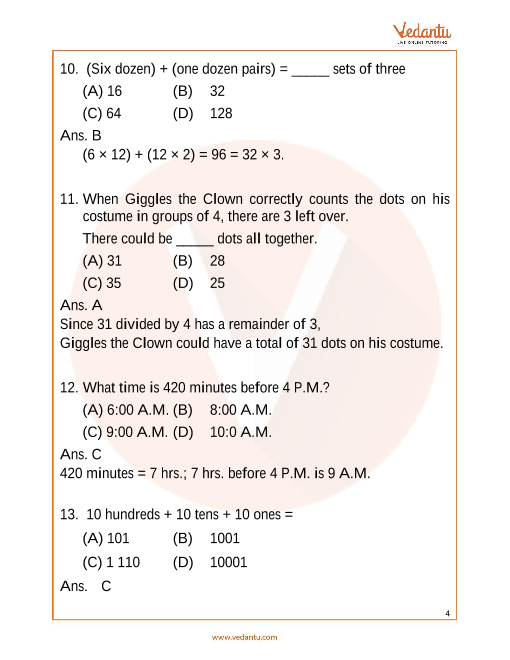 Vedantu
LIVE ONLINE TUTORING

10. (Six dozen) + (one dozen pairs) = _____ sets of three

(A) 16 (B) 32

(C) 64 (D) 128

Ans. B

$(6 \times 12) + (12 \times 2) = 96 = 32 \times 3$.

11. When Giggles the Clown correctly counts the dots on his costume in groups of 4, there are 3 left over.

There could be _____ dots all together.

(A) 31 (B) 28

(C) 35 (D) 25

Ans. A

Since 31 divided by 4 has a remainder of 3,
Giggles the Clown could have a total of 31 dots on his costume.

12. What time is 420 minutes before 4 P.M.?

(A) 6:00 A.M. (B) 8:00 A.M.

(C) 9:00 A.M. (D) 10:0 A.M.

Ans. C

420 minutes = 7 hrs.; 7 hrs. before 4 P.M. is 9 A.M.

13. 10 hundreds + 10 tens + 10 ones =

(A) 101 (B) 1001

(C) 1 110 (D) 10001

Ans. C

4

www.vedantu.com